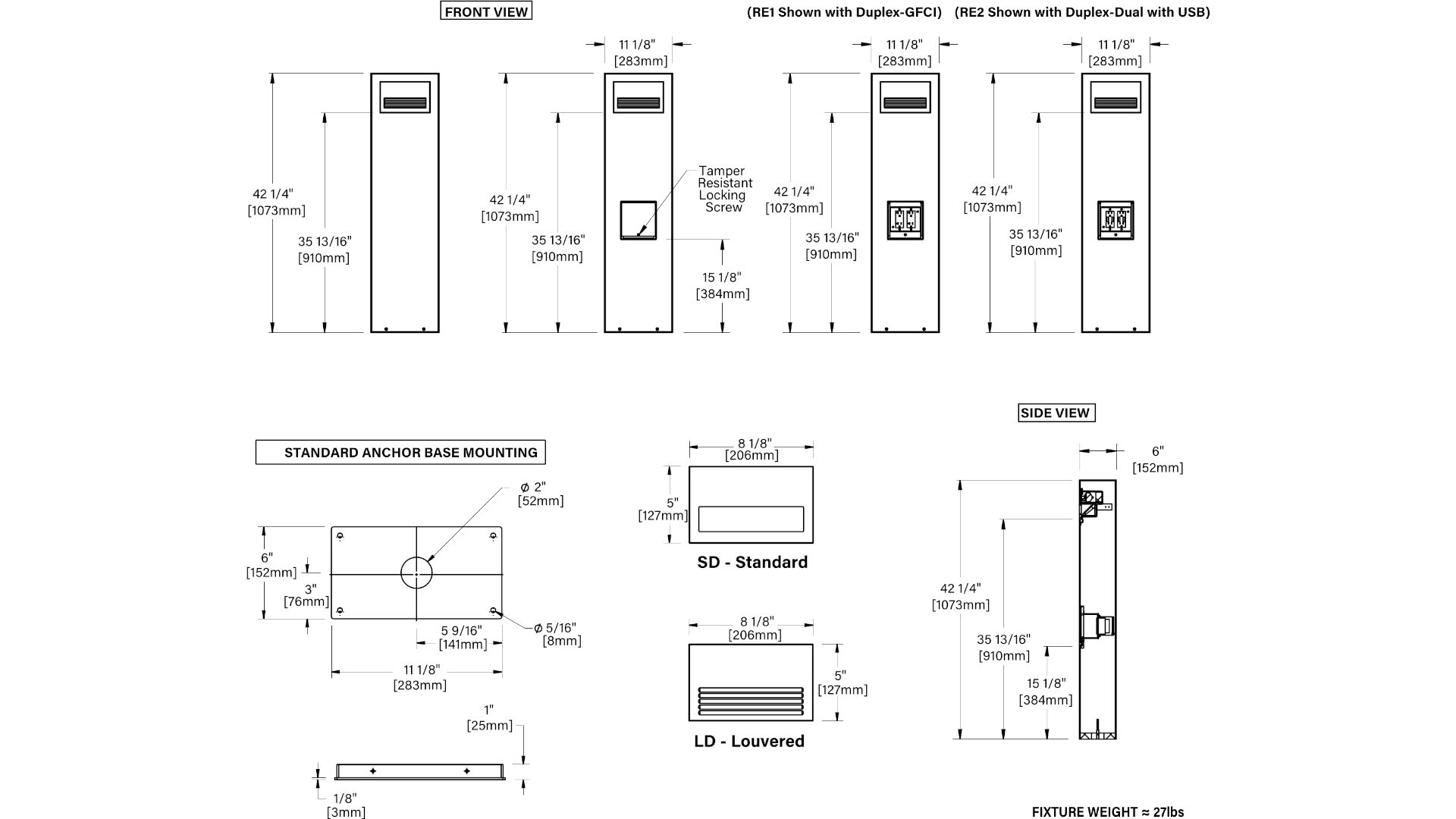 FRONT VIEW

(RE1 Shown with Duplex-GFCI) (RE2 Shown with Duplex-Dual with USB)

42 1/4"
[1073mm]
35 13/16"
[910mm]

11 1/8"
[283mm]
42 1/4"
[1073mm]
35 13/16"
[910mm]
Tamper Resistant Locking Screw
15 1/8"
[384mm]

11 1/8"
[283mm]
42 1/4"
[1073mm]
35 13/16"
[910mm]

11 1/8"
[283mm]
42 1/4"
[1073mm]
35 13/16"
[910mm]

STANDARD ANCHOR BASE MOUNTING

$\phi$ 2"
[52mm]
6"
[152mm]
3"
[76mm]
5 9/16"
[141mm]
$\phi$ 5/16"
[8mm]
11 1/8"
[283mm]
1"
[25mm]
1/8"
[3mm]

8 1/8"
[206mm]
5"
[127mm]
SD - Standard

8 1/8"
[206mm]
5"
[127mm]
LD - Louvered

SIDE VIEW

6"
[152mm]
42 1/4"
[1073mm]
35 13/16"
[910mm]
15 1/8"
[384mm]

FIXTURE WEIGHT ≈ 27lbs